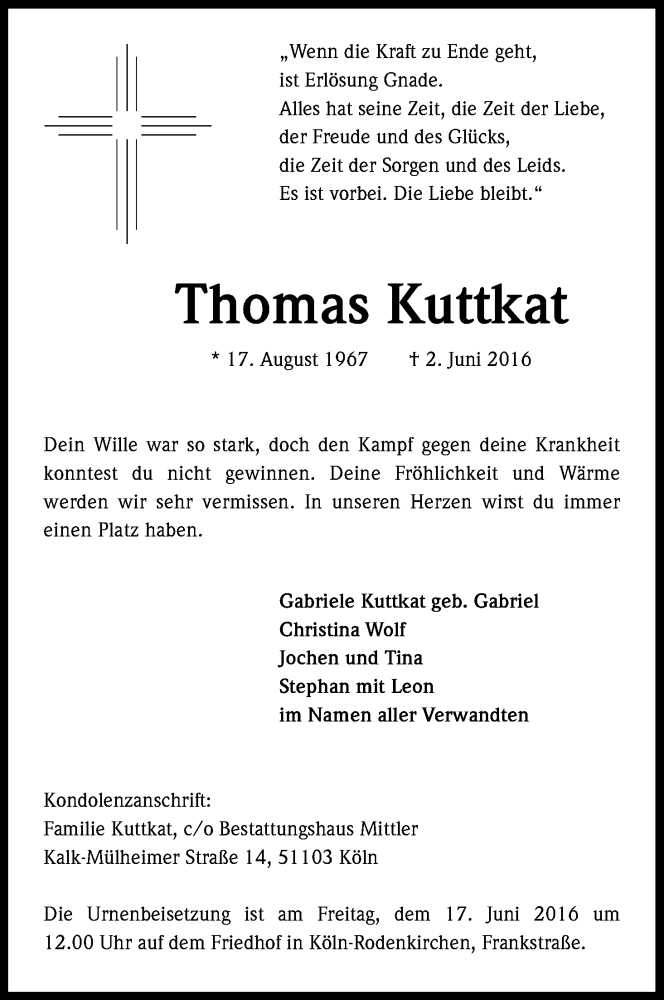 „Wenn die Kraft zu Ende geht,
ist Erlösung Gnade.
Alles hat seine Zeit, die Zeit der Liebe,
der Freude und des Glücks,
die Zeit der Sorgen und des Leids.
Es ist vorbei. Die Liebe bleibt.“

Thomas Kuttkat

* 17. August 1967 † 2. Juni 2016

Dein Wille war so stark, doch den Kampf gegen deine Krankheit konntest du nicht gewinnen. Deine Fröhlichkeit und Wärme werden wir sehr vermissen. In unseren Herzen wirst du immer einen Platz haben.

Gabriele Kuttkat geb. Gabriel
Christina Wolf
Jochen und Tina
Stephan mit Leon
im Namen aller Verwandten

Kondolenzanschrift:
Familie Kuttkat, c/o Bestattungshaus Mittler
Kalk-Mülheimer Straße 14, 51103 Köln

Die Urnenbeisetzung ist am Freitag, dem 17. Juni 2016 um 12.00 Uhr auf dem Friedhof in Köln-Rodenkirchen, Frankstraße.